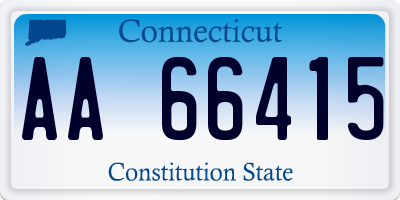 Connecticut

AA 66415

Constitution State